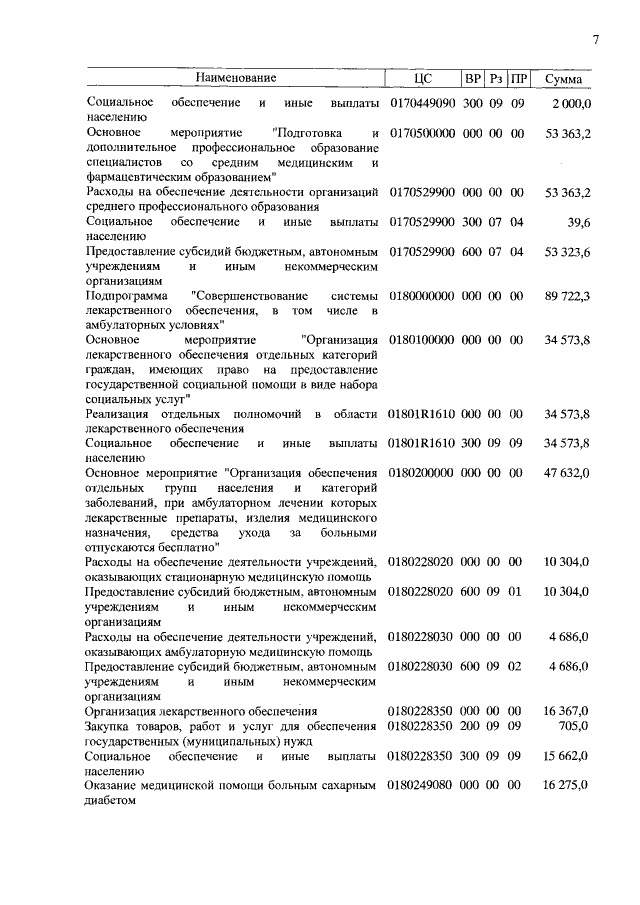 7

| Наименование | ЦС | ВР | Рз | ПР | Сумма |
|---|---|---|---|---|---|
| Социальное обеспечение и иные выплаты населению | 0170449090 | 300 | 09 | 09 | 2 000,0 |
| Основное мероприятие "Подготовка и дополнительное профессиональное образование специалистов со средним медицинским и фармацевтическим образованием" | 0170500000 | 000 | 00 | 00 | 53 363,2 |
| Расходы на обеспечение деятельности организаций среднего профессионального образования | 0170529900 | 000 | 00 | 00 | 53 363,2 |
| Социальное обеспечение и иные выплаты населению | 0170529900 | 300 | 07 | 04 | 39,6 |
| Предоставление субсидий бюджетным, автономным учреждениям и иным некоммерческим организациям | 0170529900 | 600 | 07 | 04 | 53 323,6 |
| Подпрограмма "Совершенствование системы лекарственного обеспечения, в том числе в амбулаторных условиях" | 0180000000 | 000 | 00 | 00 | 89 722,3 |
| Основное мероприятие "Организация лекарственного обеспечения отдельных категорий граждан, имеющих право на предоставление государственной социальной помощи в виде набора социальных услуг" | 0180100000 | 000 | 00 | 00 | 34 573,8 |
| Реализация отдельных полномочий в области лекарственного обеспечения | 01801R1610 | 000 | 00 | 00 | 34 573,8 |
| Социальное обеспечение и иные выплаты населению | 01801R1610 | 300 | 09 | 09 | 34 573,8 |
| Основное мероприятие "Организация обеспечения отдельных групп населения и категорий заболеваний, при амбулаторном лечении которых лекарственные препараты, изделия медицинского назначения, средства ухода за больными отпускаются бесплатно" | 0180200000 | 000 | 00 | 00 | 47 632,0 |
| Расходы на обеспечение деятельности учреждений, оказывающих стационарную медицинскую помощь | 0180228020 | 000 | 00 | 00 | 10 304,0 |
| Предоставление субсидий бюджетным, автономным учреждениям и иным некоммерческим организациям | 0180228020 | 600 | 09 | 01 | 10 304,0 |
| Расходы на обеспечение деятельности учреждений, оказывающих амбулаторную медицинскую помощь | 0180228030 | 000 | 00 | 00 | 4 686,0 |
| Предоставление субсидий бюджетным, автономным учреждениям и иным некоммерческим организациям | 0180228030 | 600 | 09 | 02 | 4 686,0 |
| Организация лекарственного обеспечения | 0180228350 | 000 | 00 | 00 | 16 367,0 |
| Закупка товаров, работ и услуг для обеспечения государственных (муниципальных) нужд | 0180228350 | 200 | 09 | 09 | 705,0 |
| Социальное обеспечение и иные выплаты населению | 0180228350 | 300 | 09 | 09 | 15 662,0 |
| Оказание медицинской помощи больным сахарным диабетом | 0180249080 | 000 | 00 | 00 | 16 275,0 |